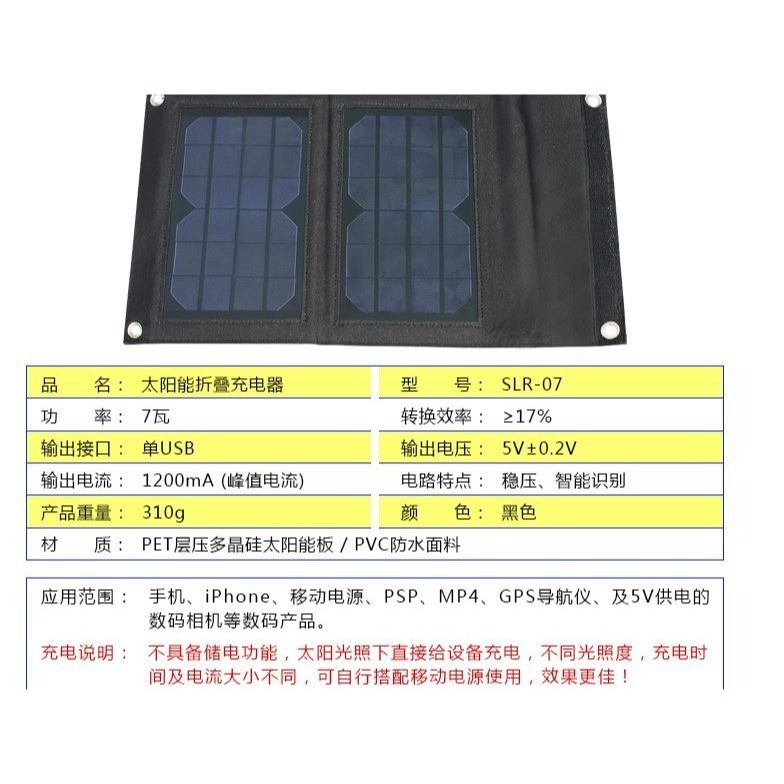 | 品　　名： | 太阳能折叠充电器 | 型　　号： | SLR-07 |
|---|---|---|---|
| 功　　率： | 7瓦 | 转换效率： | ≥17% |
| 输出接口： | 单USB | 输出电压： | 5V±0.2V |
| 输出电流： | 1200mA (峰值电流) | 电路特点： | 稳压、智能识别 |
| 产品重量： | 310g | 颜　　色： | 黑色 |
| 材　　质： | PET层压多晶硅太阳能板 / PVC防水面料 | | |

应用范围：　手机、iPhone、移动电源、PSP、MP4、GPS导航仪、及5V供电的数码相机等数码产品。

充电说明：　不具备储电功能，太阳光照下直接给设备充电，不同光照度，充电时间及电流大小不同，可自行搭配移动电源使用，效果更佳！